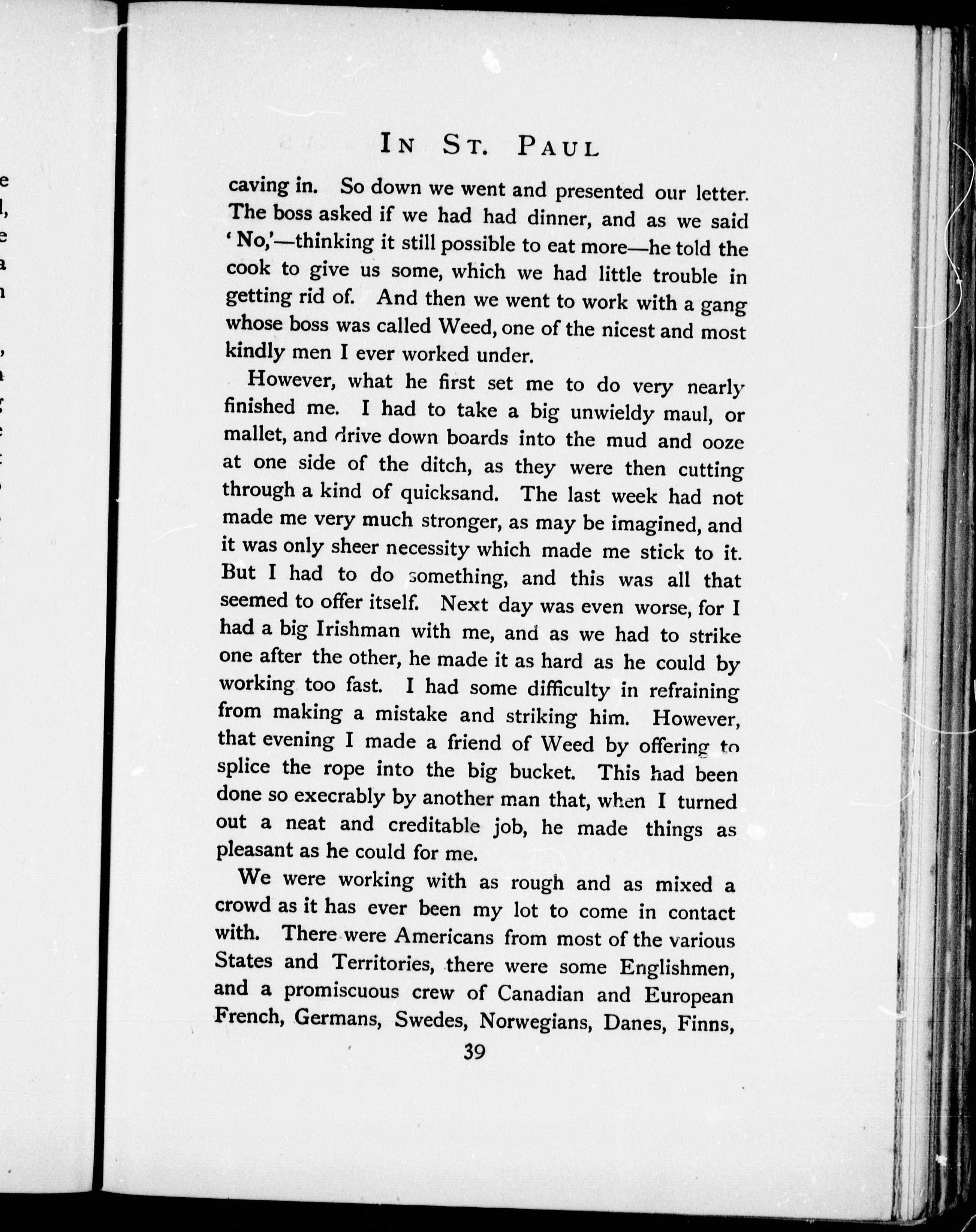 IN ST. PAUL

caving in. So down we went and presented our letter. The boss asked if we had had dinner, and as we said 'No,'—thinking it still possible to eat more—he told the cook to give us some, which we had little trouble in getting rid of. And then we went to work with a gang whose boss was called Weed, one of the nicest and most kindly men I ever worked under.

However, what he first set me to do very nearly finished me. I had to take a big unwieldy maul, or mallet, and drive down boards into the mud and ooze at one side of the ditch, as they were then cutting through a kind of quicksand. The last week had not made me very much stronger, as may be imagined, and it was only sheer necessity which made me stick to it. But I had to do something, and this was all that seemed to offer itself. Next day was even worse, for I had a big Irishman with me, and as we had to strike one after the other, he made it as hard as he could by working too fast. I had some difficulty in refraining from making a mistake and striking him. However, that evening I made a friend of Weed by offering to splice the rope into the big bucket. This had been done so execrably by another man that, when I turned out a neat and creditable job, he made things as pleasant as he could for me.

We were working with as rough and as mixed a crowd as it has ever been my lot to come in contact with. There were Americans from most of the various States and Territories, there were some Englishmen, and a promiscuous crew of Canadian and European French, Germans, Swedes, Norwegians, Danes, Finns,

39